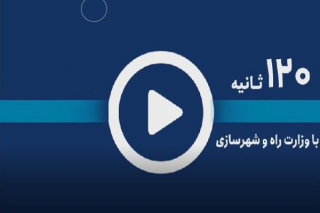 ۱۲۰ ثانیه

با وزارت راه و شهرسازی